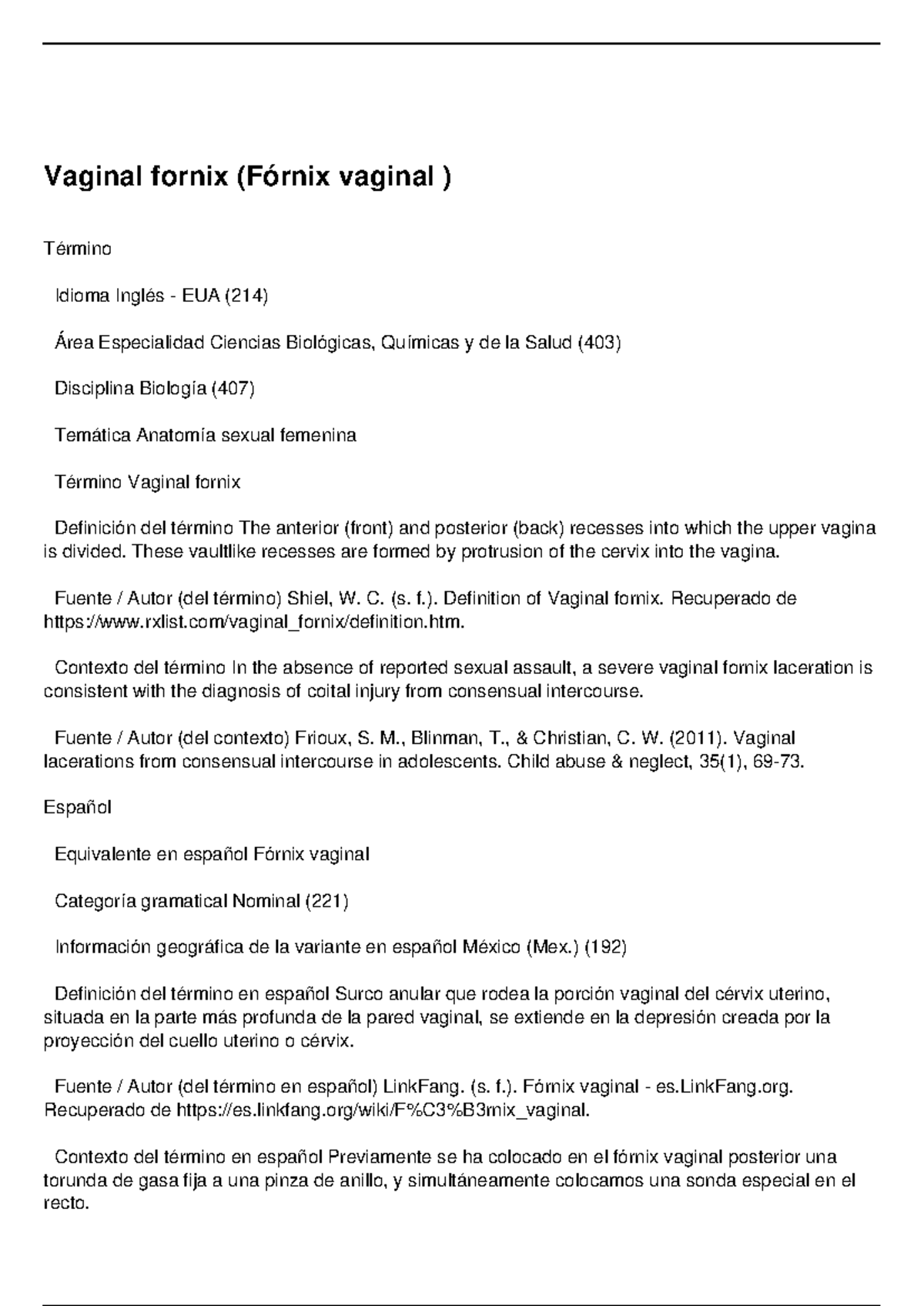 Vaginal fornix (Fórnix vaginal )

Término

Idioma Inglés - EUA (214)

Área Especialidad Ciencias Biológicas, Químicas y de la Salud (403)

Disciplina Biología (407)

Temática Anatomía sexual femenina

Término Vaginal fornix

Definición del término The anterior (front) and posterior (back) recesses into which the upper vagina is divided. These vaultlike recesses are formed by protrusion of the cervix into the vagina.

Fuente / Autor (del término) Shiel, W. C. (s. f.). Definition of Vaginal fornix. Recuperado de https://www.rxlist.com/vaginal_fornix/definition.htm.

Contexto del término In the absence of reported sexual assault, a severe vaginal fornix laceration is consistent with the diagnosis of coital injury from consensual intercourse.

Fuente / Autor (del contexto) Frioux, S. M., Blinman, T., & Christian, C. W. (2011). Vaginal lacerations from consensual intercourse in adolescents. Child abuse & neglect, 35(1), 69-73.

Español

Equivalente en español Fórnix vaginal

Categoría gramatical Nominal (221)

Información geográfica de la variante en español México (Mex.) (192)

Definición del término en español Surco anular que rodea la porción vaginal del cérvix uterino, situada en la parte más profunda de la pared vaginal, se extiende en la depresión creada por la proyección del cuello uterino o cérvix.

Fuente / Autor (del término en español) LinkFang. (s. f.). Fórnix vaginal - es.LinkFang.org. Recuperado de https://es.linkfang.org/wiki/F%C3%B3rnix_vaginal.

Contexto del término en español Previamente se ha colocado en el fórnix vaginal posterior una torunda de gasa fija a una pinza de anillo, y simultáneamente colocamos una sonda especial en el recto.